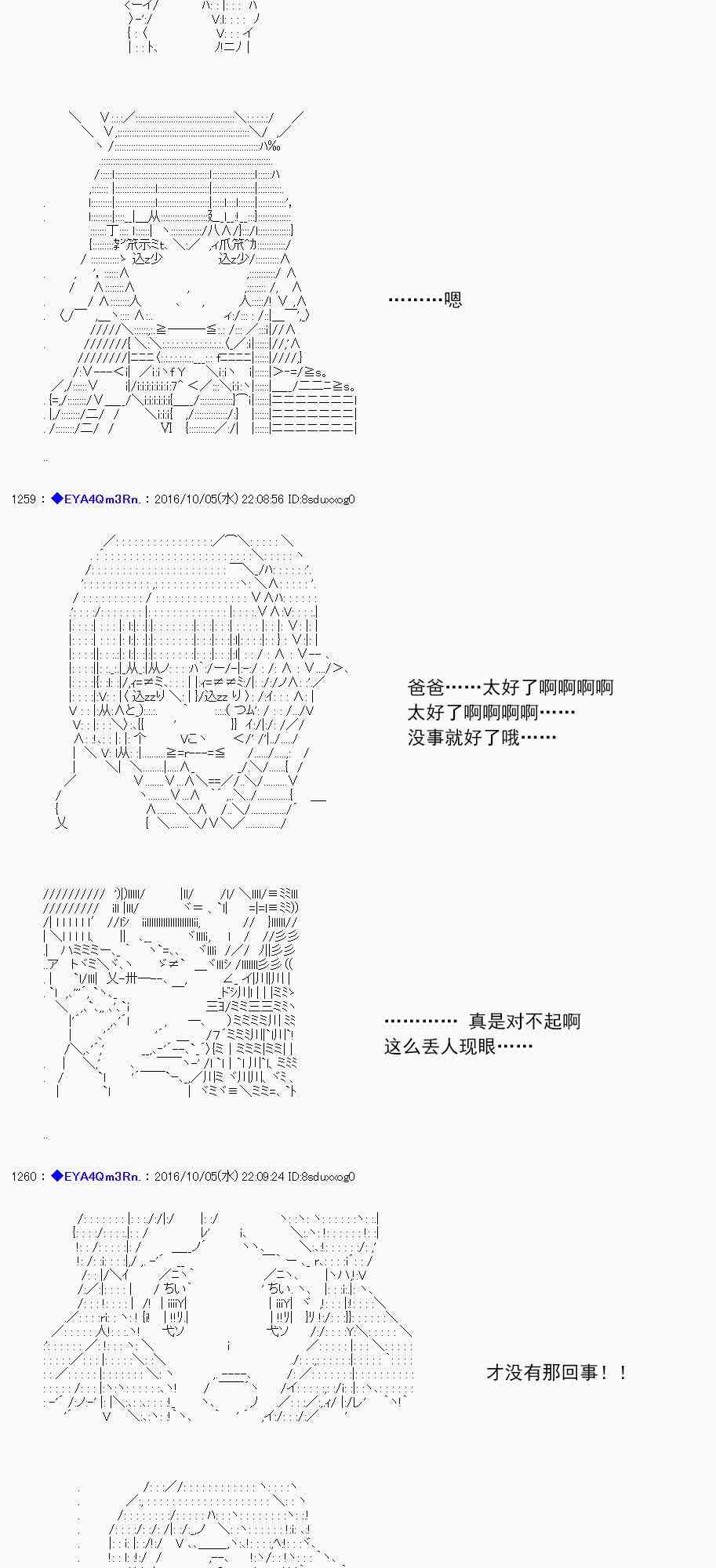 ………嗯

1259 : ◆EYA4Qm3Rn. : 2016/10/05(水) 22:08:56 ID:8sduxxog0

爸爸……太好了啊啊啊啊
太好了啊啊啊啊……
没事就好了哦……

………… 真是对不起啊
这么丢人现眼……

1260 : ◆EYA4Qm3Rn. : 2016/10/05(水) 22:09:24 ID:8sduxxog0

才没有那回事！！